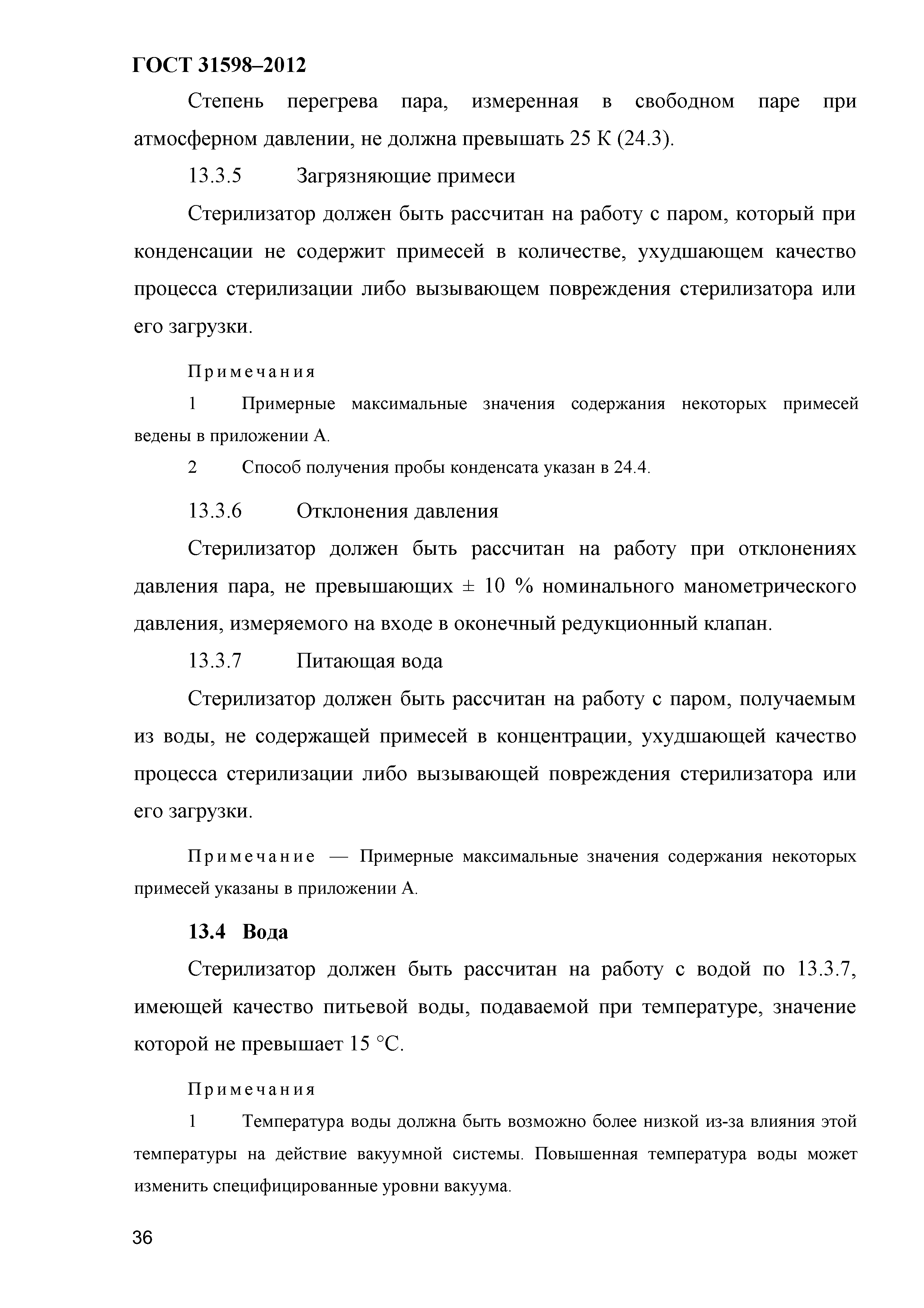 ГОСТ 31598–2012

Степень перегрева пара, измеренная в свободном паре при атмосферном давлении, не должна превышать 25 К (24.3).

13.3.5 Загрязняющие примеси

Стерилизатор должен быть рассчитан на работу с паром, который при конденсации не содержит примесей в количестве, ухудшающем качество процесса стерилизации либо вызывающем повреждения стерилизатора или его загрузки.

Примечания

1 Примерные максимальные значения содержания некоторых примесей ведены в приложении А.

2 Способ получения пробы конденсата указан в 24.4.

13.3.6 Отклонения давления

Стерилизатор должен быть рассчитан на работу при отклонениях давления пара, не превышающих ± 10 % номинального манометрического давления, измеряемого на входе в оконечный редукционный клапан.

13.3.7 Питающая вода

Стерилизатор должен быть рассчитан на работу с паром, получаемым из воды, не содержащей примесей в концентрации, ухудшающей качество процесса стерилизации либо вызывающей повреждения стерилизатора или его загрузки.

Примечание — Примерные максимальные значения содержания некоторых примесей указаны в приложении А.

13.4 Вода

Стерилизатор должен быть рассчитан на работу с водой по 13.3.7, имеющей качество питьевой воды, подаваемой при температуре, значение которой не превышает 15 °С.

Примечания

1 Температура воды должна быть возможно более низкой из-за влияния этой температуры на действие вакуумной системы. Повышенная температура воды может изменить специфицированные уровни вакуума.

36